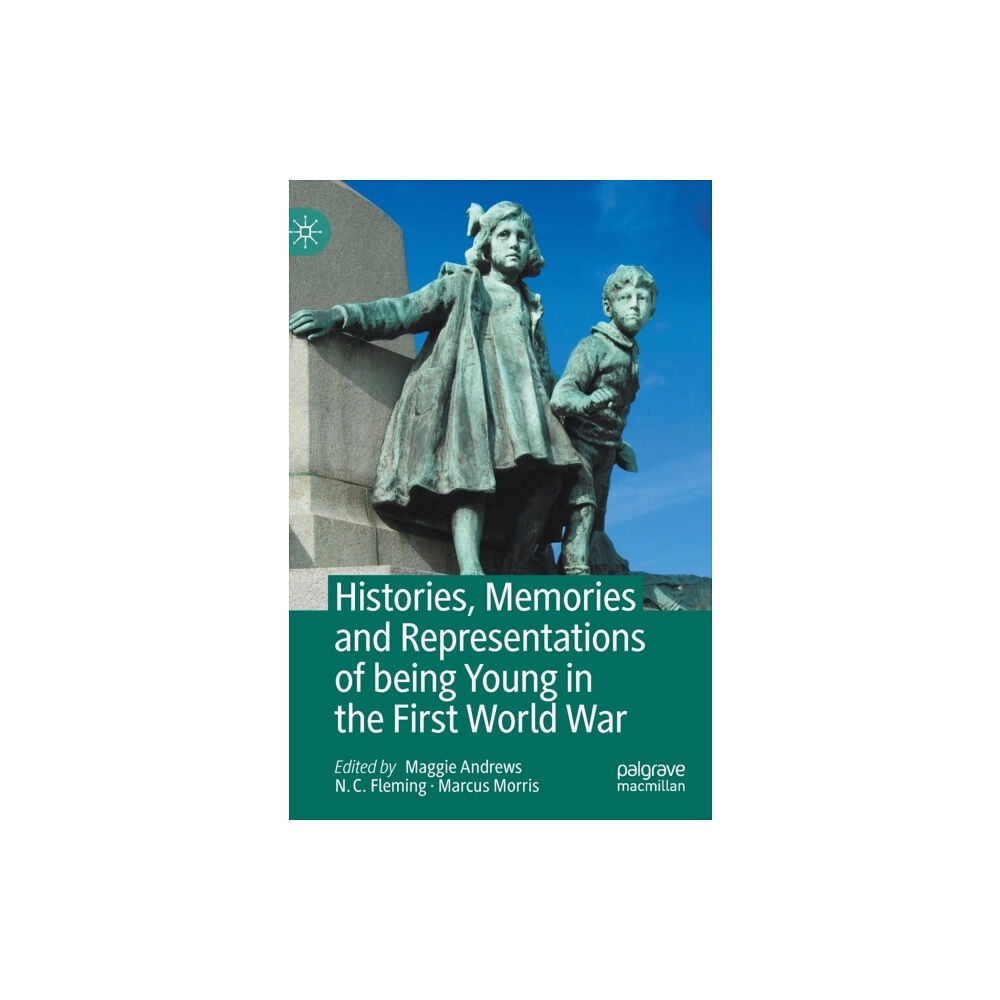 Histories, Memories and Representations of being Young in the First World War

Edited by Maggie Andrews
N. C. Fleming · Marcus Morris

palgrave
macmillan